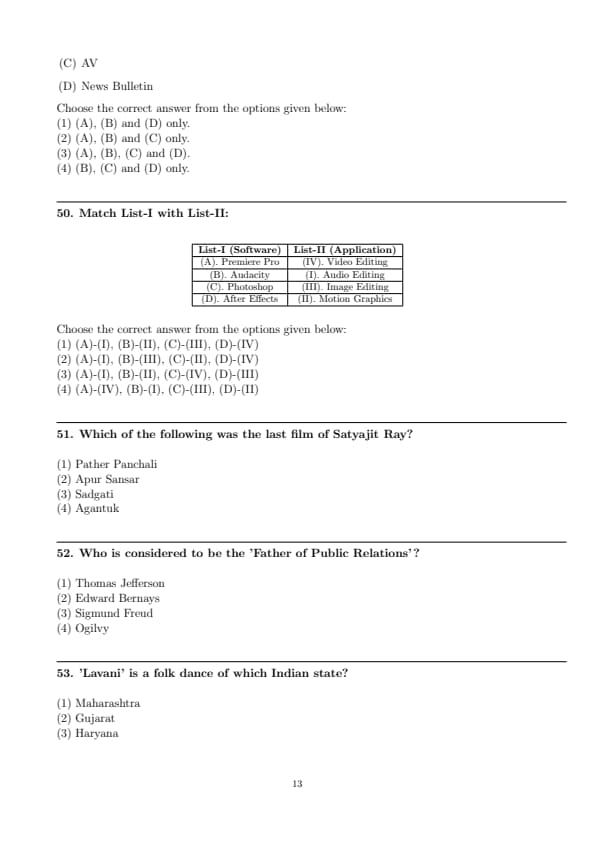 (C) AV

(D) News Bulletin

Choose the correct answer from the options given below:
(1) (A), (B) and (D) only.
(2) (A), (B) and (C) only.
(3) (A), (B), (C) and (D).
(4) (B), (C) and (D) only.

50. Match List-I with List-II:

| List-I (Software) | List-II (Application) |
|---|---|
| (A). Premiere Pro | (IV). Video Editing |
| (B). Audacity | (I). Audio Editing |
| (C). Photoshop | (III). Image Editing |
| (D). After Effects | (II). Motion Graphics |

Choose the correct answer from the options given below:
(1) (A)-(I), (B)-(II), (C)-(III), (D)-(IV)
(2) (A)-(I), (B)-(III), (C)-(II), (D)-(IV)
(3) (A)-(I), (B)-(II), (C)-(IV), (D)-(III)
(4) (A)-(IV), (B)-(I), (C)-(III), (D)-(II)

51. Which of the following was the last film of Satyajit Ray?

(1) Pather Panchali
(2) Apur Sansar
(3) Sadgati
(4) Agantuk

52. Who is considered to be the 'Father of Public Relations'?

(1) Thomas Jefferson
(2) Edward Bernays
(3) Sigmund Freud
(4) Ogilvy

53. 'Lavani' is a folk dance of which Indian state?

(1) Maharashtra
(2) Gujarat
(3) Haryana

13